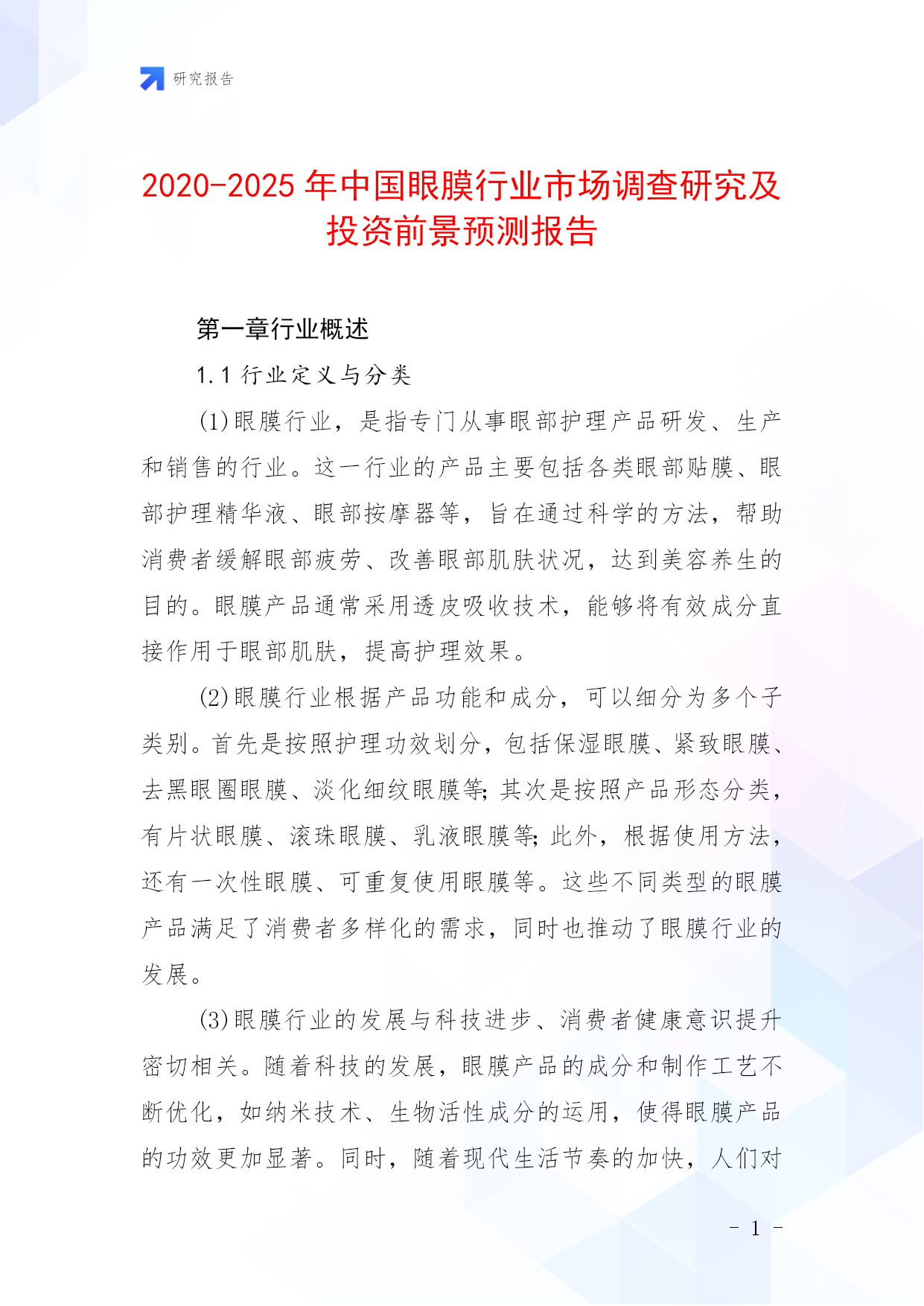 研究报告

2020-2025年中国眼膜行业市场调查研究及投资前景预测报告

第一章行业概述

1.1 行业定义与分类

(1)眼膜行业，是指专门从事眼部护理产品研发、生产和销售的行业。这一行业的产品主要包括各类眼部贴膜、眼部护理精华液、眼部按摩器等，旨在通过科学的方法，帮助消费者缓解眼部疲劳、改善眼部肌肤状况，达到美容养生的目的。眼膜产品通常采用透皮吸收技术，能够将有效成分直接作用于眼部肌肤，提高护理效果。

(2)眼膜行业根据产品功能和成分，可以细分为多个子类别。首先是按照护理功效划分，包括保湿眼膜、紧致眼膜、去黑眼圈眼膜、淡化细纹眼膜等;其次是按照产品形态分类，有片状眼膜、滚珠眼膜、乳液眼膜等;此外，根据使用方法，还有一次性眼膜、可重复使用眼膜等。这些不同类型的眼膜产品满足了消费者多样化的需求，同时也推动了眼膜行业的发展。

(3)眼膜行业的发展与科技进步、消费者健康意识提升密切相关。随着科技的发展，眼膜产品的成分和制作工艺不断优化，如纳米技术、生物活性成分的运用，使得眼膜产品的功效更加显著。同时，随着现代生活节奏的加快，人们对

- 1 -